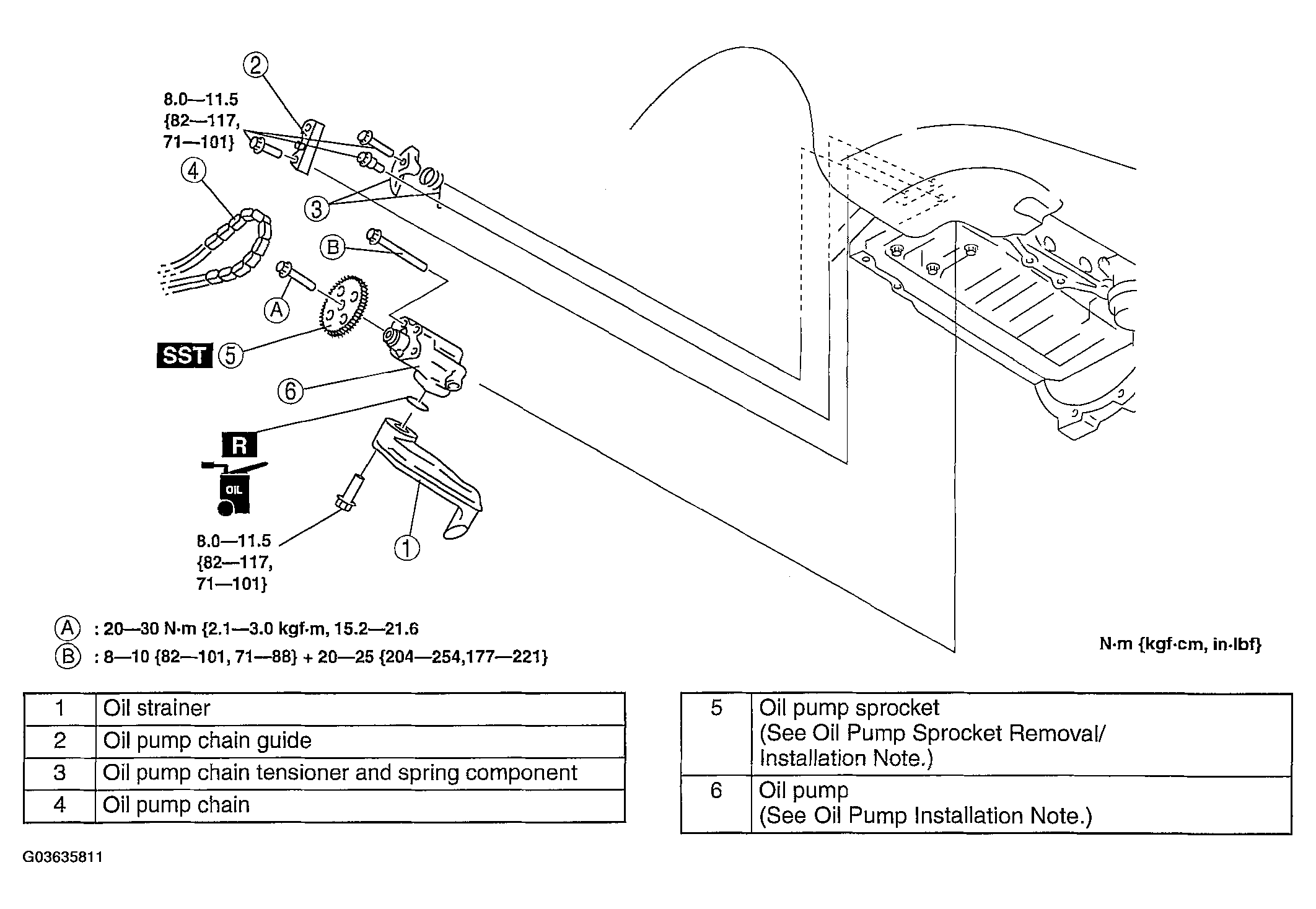 2

8.0—11.5
{82—117,
71—101}

4

3

B

A

SST 5

6

R

OIL

8.0—11.5
{82—117,
71—101}

1

A : 20—30 N·m {2.1—3.0 kgf·m, 15.2—21.6

B : 8—10 {82—101, 71—88} + 20—25 {204—254,177—221}

N·m {kgf·cm, in·lbf}

| 1 | Oil strainer |
|---|---|
| 2 | Oil pump chain guide |
| 3 | Oil pump chain tensioner and spring component |
| 4 | Oil pump chain |

| 5 | Oil pump sprocket (See Oil Pump Sprocket Removal/ Installation Note.) |
|---|---|
| 6 | Oil pump (See Oil Pump Installation Note.) |

G03635811